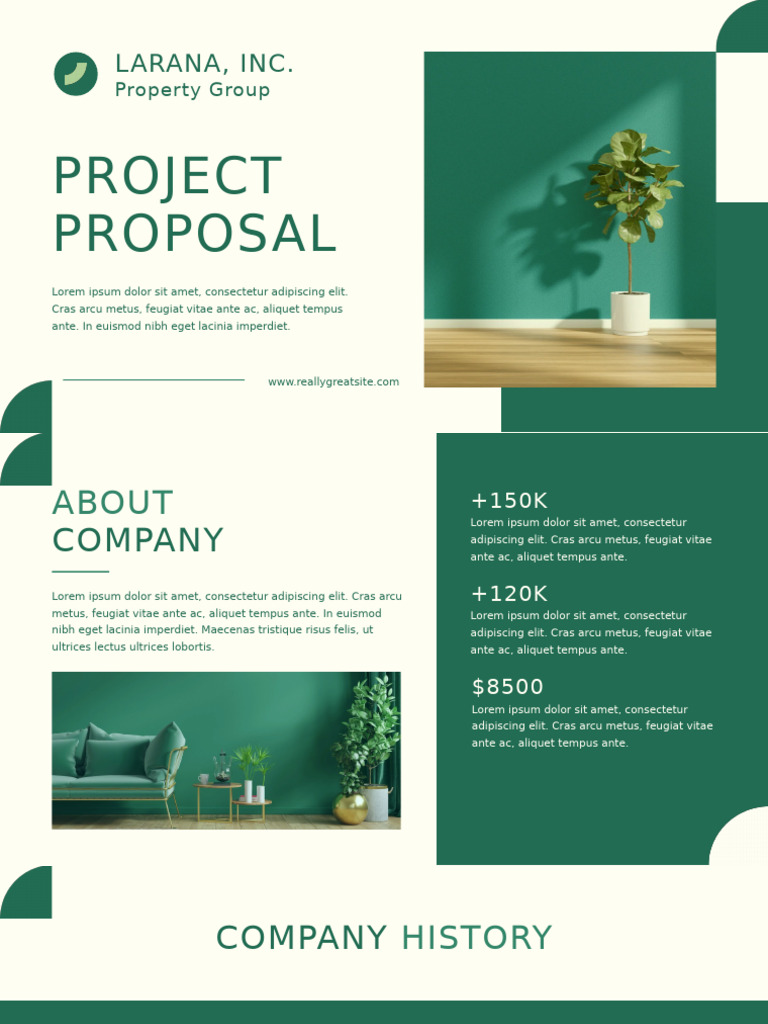 LARANA, INC.
Property Group

PROJECT PROPOSAL

Lorem ipsum dolor sit amet, consectetur adipiscing elit. Cras arcu metus, feugiat vitae ante ac, aliquet tempus ante. In euismod nibh eget lacinia imperdiet.

www.reallygreatsite.com

ABOUT COMPANY

Lorem ipsum dolor sit amet, consectetur adipiscing elit. Cras arcu metus, feugiat vitae ante ac, aliquet tempus ante. In euismod nibh eget lacinia imperdiet. Maecenas tristique risus felis, ut ultrices lectus ultrices lobortis.

+150K
Lorem ipsum dolor sit amet, consectetur adipiscing elit. Cras arcu metus, feugiat vitae ante ac, aliquet tempus ante.

+120K
Lorem ipsum dolor sit amet, consectetur adipiscing elit. Cras arcu metus, feugiat vitae ante ac, aliquet tempus ante.

$8500
Lorem ipsum dolor sit amet, consectetur adipiscing elit. Cras arcu metus, feugiat vitae ante ac, aliquet tempus ante.

COMPANY HISTORY